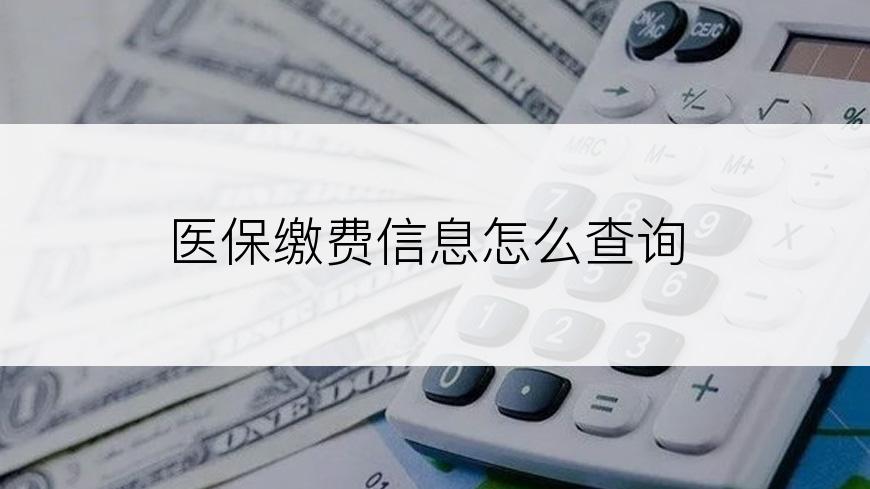 医保缴费信息怎么查询